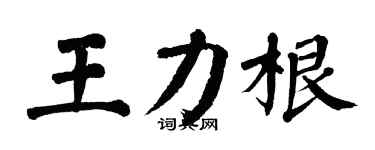 王力根

词典网